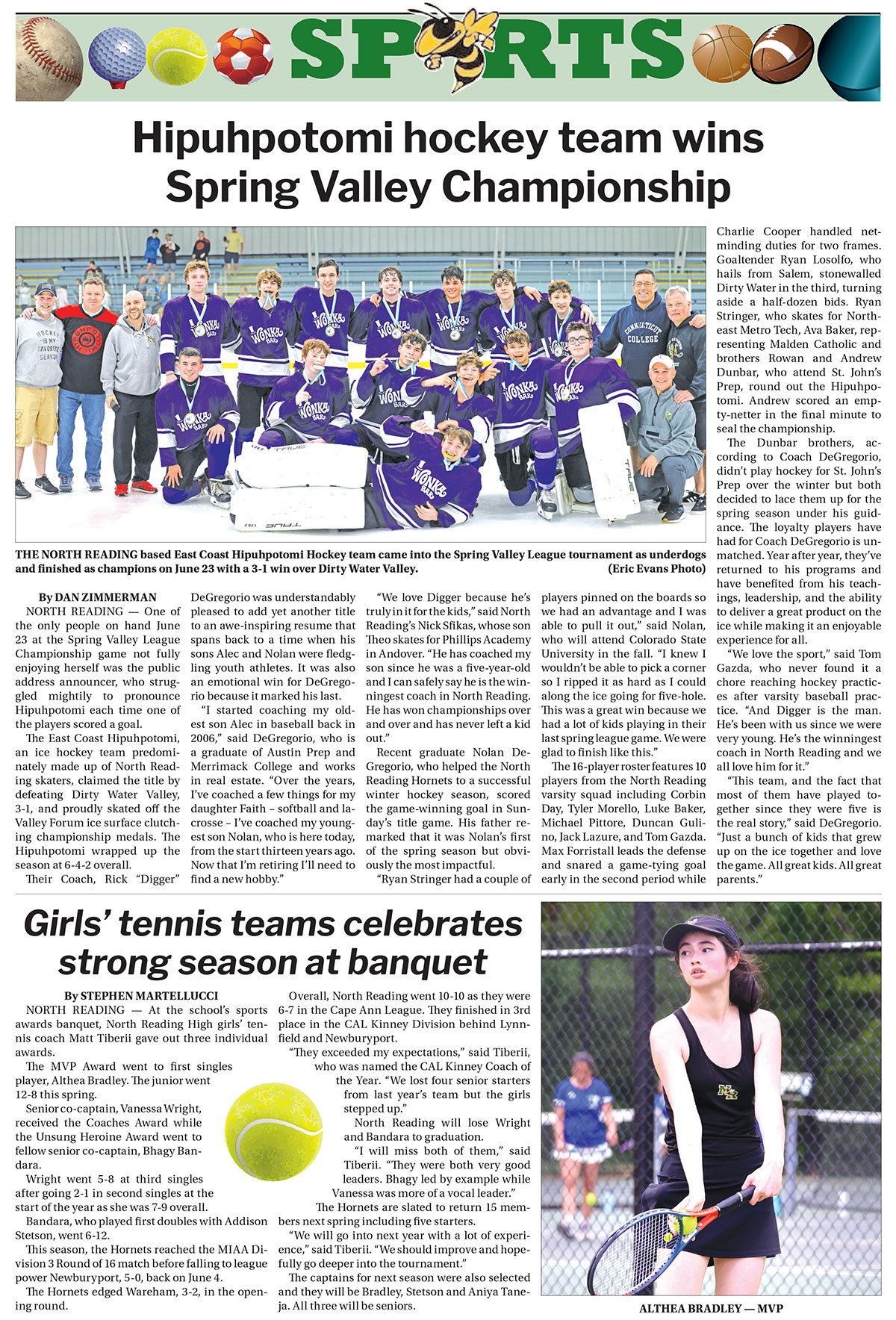 SPORTS

Hipuhpotomi hockey team wins Spring Valley Championship

THE NORTH READING based East Coast Hipuhpotomi Hockey team came into the Spring Valley League tournament as underdogs and finished as champions on June 23 with a 3-1 win over Dirty Water Valley. (Eric Evans Photo)

By DAN ZIMMERMAN
NORTH READING — One of the only people on hand June 23 at the Spring Valley League Championship game not fully enjoying herself was the public address announcer, who struggled mightily to pronounce Hipuhpotomi each time one of the players scored a goal.

The East Coast Hipuhpotomi, an ice hockey team predominately made up of North Reading skaters, claimed the title by defeating Dirty Water Valley, 3-1, and proudly skated off the Valley Forum ice surface clutching championship medals. The Hipuhpotomi wrapped up the season at 6-4-2 overall.

Their Coach, Rick "Digger" DeGregorio was understandably pleased to add yet another title to an awe-inspiring resume that spans back to a time when his sons Alec and Nolan were fledgling youth athletes. It was also an emotional win for DeGregorio because it marked his last.

"I started coaching my oldest son Alec in baseball back in 2006," said DeGregorio, who is a graduate of Austin Prep and Merrimack College and works in real estate. "Over the years, I've coached a few things for my daughter Faith – softball and lacrosse – I've coached my youngest son Nolan, who is here today, from the start thirteen years ago. Now that I'm retiring I'll need to find a new hobby."

"We love Digger because he's truly in it for the kids," said North Reading's Nick Sfikas, whose son Theo skates for Phillips Academy in Andover. "He has coached my son since he was a five-year-old and I can safely say he is the winningest coach in North Reading. He has won championships over and over and has never left a kid out."

Recent graduate Nolan DeGregorio, who helped the North Reading Hornets to a successful winter hockey season, scored the game-winning goal in Sunday's title game. His father remarked that it was Nolan's first of the spring season but obviously the most impactful.

"Ryan Stringer had a couple of players pinned on the boards so we had an advantage and I was able to pull it out," said Nolan, who will attend Colorado State University in the fall. "I knew I wouldn't be able to pick a corner so I ripped it as hard as I could along the ice going for five-hole. This was a great win because we had a lot of kids playing in their last spring league game. We were glad to finish like this."

The 16-player roster features 10 players from the North Reading varsity squad including Corbin Day, Tyler Morello, Luke Baker, Michael Pittore, Duncan Gulino, Jack Lazure, and Tom Gazda. Max Forristall leads the defense and snared a game-tying goal early in the second period while Charlie Cooper handled netminding duties for two frames. Goaltender Ryan Losolfo, who hails from Salem, stonewalled Dirty Water in the third, turning aside a half-dozen bids. Ryan Stringer, who skates for Northeast Metro Tech, Ava Baker, representing Malden Catholic and brothers Rowan and Andrew Dunbar, who attend St. John's Prep, round out the Hipuhpotomi. Andrew scored an empty-netter in the final minute to seal the championship.

The Dunbar brothers, according to Coach DeGregorio, didn't play hockey for St. John's Prep over the winter but both decided to lace them up for the spring season under his guidance. The loyalty players have had for Coach DeGregorio is unmatched. Year after year, they've returned to his programs and have benefited from his teachings, leadership, and the ability to deliver a great product on the ice while making it an enjoyable experience for all.

"We love the sport," said Tom Gazda, who never found it a chore reaching hockey practices after varsity baseball practice. "And Digger is the man. He's been with us since we were very young. He's the winningest coach in North Reading and we all love him for it."

"This team, and the fact that most of them have played together since they were five is the real story," said DeGregorio. "Just a bunch of kids that grew up on the ice together and love the game. All great kids. All great parents."

Girls' tennis teams celebrates strong season at banquet

By STEPHEN MARTELLUCCI
NORTH READING — At the school's sports awards banquet, North Reading High girls' tennis coach Matt Tiberii gave out three individual awards.

The MVP Award went to first singles player, Althea Bradley. The junior went 12-8 this spring.

Senior co-captain, Vanessa Wright, received the Coaches Award while the Unsung Heroine Award went to fellow senior co-captain, Bhagy Bandara.

Wright went 5-8 at third singles after going 2-1 in second singles at the start of the year as she was 7-9 overall.

Bandara, who played first doubles with Addison Stetson, went 6-12.

This season, the Hornets reached the MIAA Division 3 Round of 16 match before falling to league power Newburyport, 5-0, back on June 4.

The Hornets edged Wareham, 3-2, in the opening round.

Overall, North Reading went 10-10 as they were 6-7 in the Cape Ann League. They finished in 3rd place in the CAL Kinney Division behind Lynnfield and Newburyport.

"They exceeded my expectations," said Tiberii, who was named the CAL Kinney Coach of the Year. "We lost four senior starters from last year's team but the girls stepped up."

North Reading will lose Wright and Bandara to graduation.

"I will miss both of them," said Tiberii. "They were both very good leaders. Bhagy led by example while Vanessa was more of a vocal leader."

The Hornets are slated to return 15 members next spring including five starters.

"We will go into next year with a lot of experience," said Tiberii. "We should improve and hopefully go deeper into the tournament."

The captains for next season were also selected and they will be Bradley, Stetson and Aniya Taneja. All three will be seniors.

ALTHEA BRADLEY — MVP